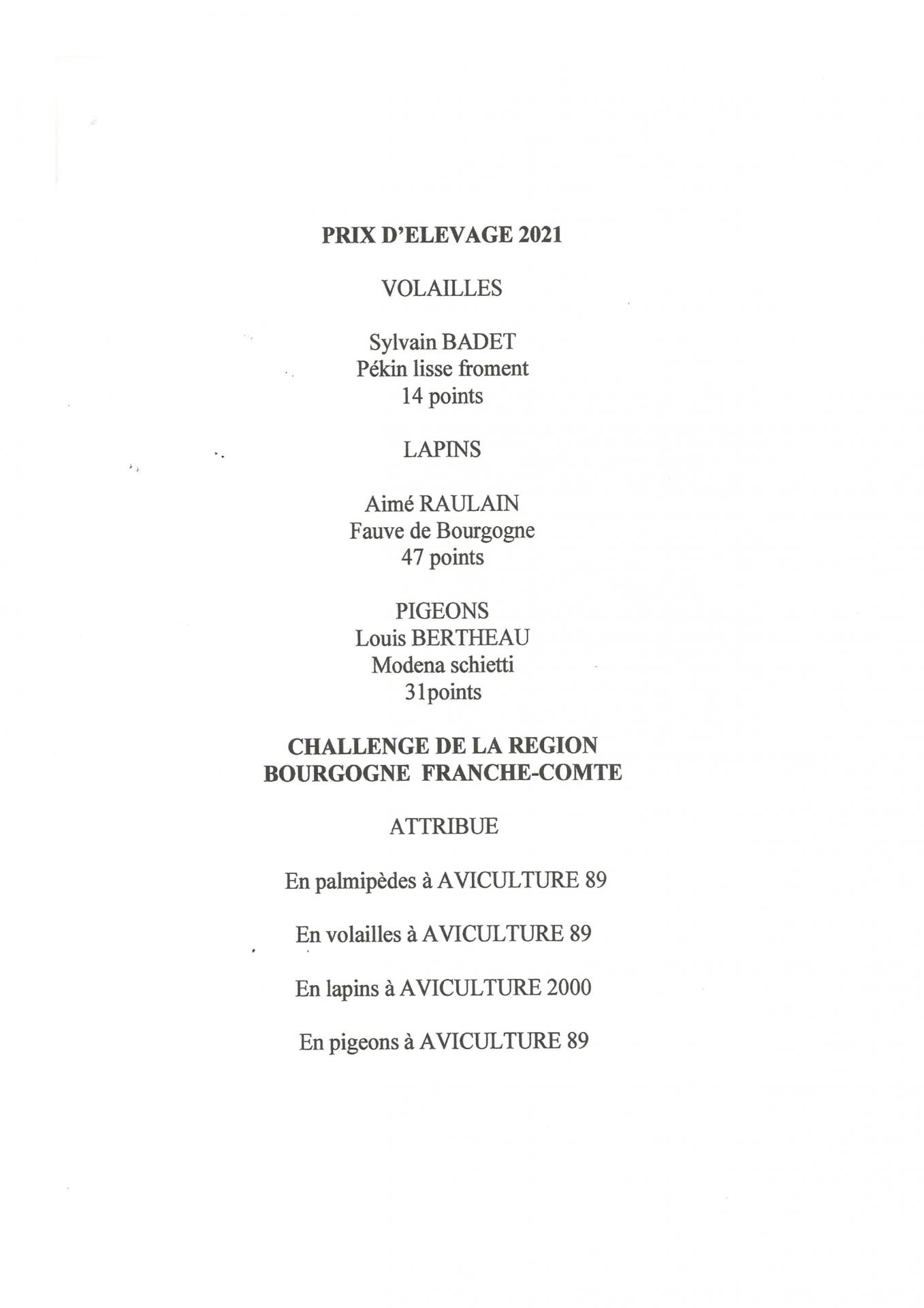 PRIX D'ELEVAGE 2021

VOLAILLES

Sylvain BADET
Pékin lisse froment
14 points

LAPINS

Aimé RAULAIN
Fauve de Bourgogne
47 points

PIGEONS
Louis BERTHEAU
Modena schietti
31points

CHALLENGE DE LA REGION
BOURGOGNE FRANCHE-COMTE

ATTRIBUE

En palmipèdes à AVICULTURE 89

En volailles à AVICULTURE 89

En lapins à AVICULTURE 2000

En pigeons à AVICULTURE 89